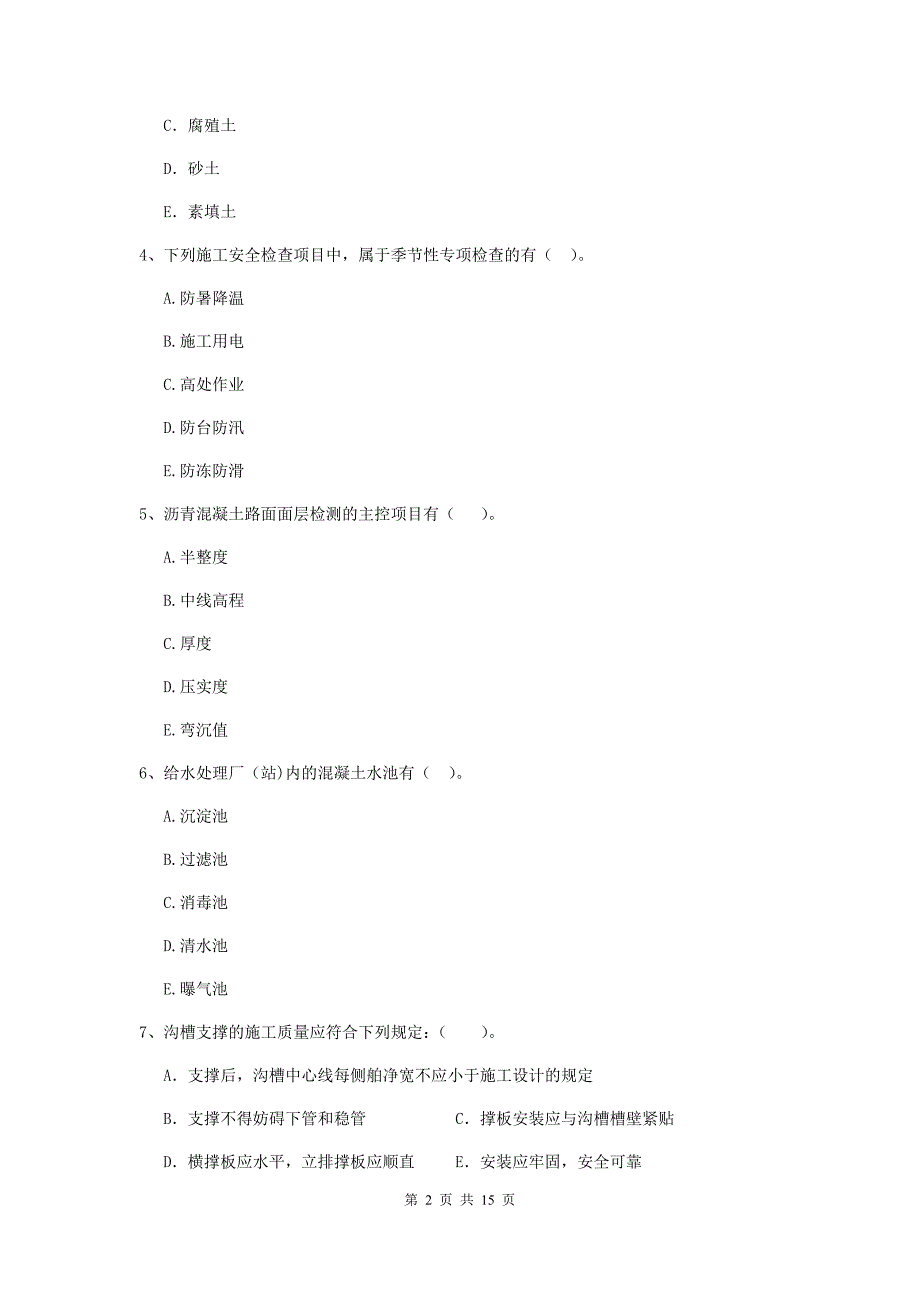 C. 腐殖土

D. 砂土

E. 素填土

4、下列施工安全检查项目中，属于季节性专项检查的有（ ）。

A. 防暑降温

B. 施工用电

C. 高处作业

D. 防台防汛

E. 防冻防滑

5、沥青混凝土路面面层检测的主控项目有（ ）。

A. 半整度

B. 中线高程

C. 厚度

D. 压实度

E. 弯沉值

6、给水处理厂（站)内的混凝土水池有（ ）。

A. 沉淀池

B. 过滤池

C. 消毒池

D. 清水池

E. 曝气池

7、沟槽支撑的施工质量应符合下列规定：（ ）。

A. 支撑后，沟槽中心线每侧舶净宽不应小于施工设计的规定

B. 支撑不得妨碍下管和稳管

C. 撑板安装应与沟槽槽壁紧贴

D. 横撑板应水平，立排撑板应顺直

E. 安装应牢固，安全可靠

第 2 页 共 15 页